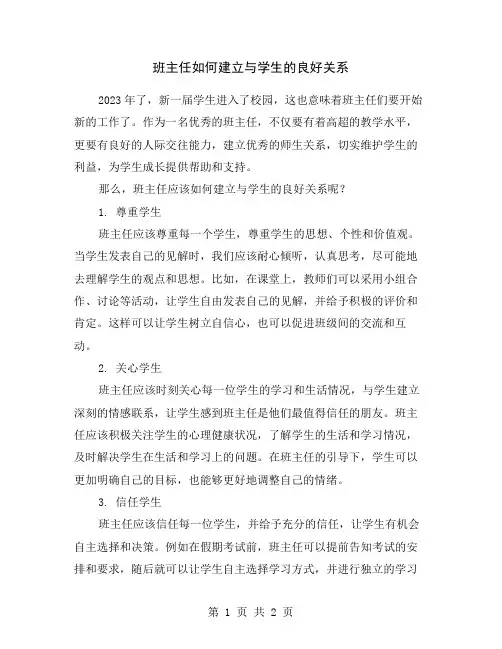 班主任如何建立与学生的良好关系

2023年了，新一届学生进入了校园，这也意味着班主任们要开始新的工作了。作为一名优秀的班主任，不仅要有着高超的教学水平，更要有良好的人际交往能力，建立优秀的师生关系，切实维护学生的利益，为学生成长提供帮助和支持。

那么，班主任应该如何建立与学生的良好关系呢？

1. 尊重学生

班主任应该尊重每一个学生，尊重学生的思想、个性和价值观。当学生发表自己的见解时，我们应该耐心倾听，认真思考，尽可能地去理解学生的观点和思想。比如，在课堂上，教师们可以采用小组合作、讨论等活动，让学生自由发表自己的见解，并给予积极的评价和肯定。这样可以让学生树立自信心，也可以促进班级间的交流和互动。

2. 关心学生

班主任应该时刻关心每一位学生的学习和生活情况，与学生建立深刻的情感联系，让学生感到班主任是他们最值得信任的朋友。班主任应该积极关注学生的心理健康状况，了解学生的生活和学习情况，及时解决学生在生活和学习上的问题。在班主任的引导下，学生可以更加明确自己的目标，也能够更好地调整自己的情绪。

3. 信任学生

班主任应该信任每一位学生，并给予充分的信任，让学生有机会自主选择和决策。例如在假期考试前，班主任可以提前告知考试的安排和要求，随后就可以让学生自主选择学习方式，并进行独立的学习

第 1 页 共 2 页